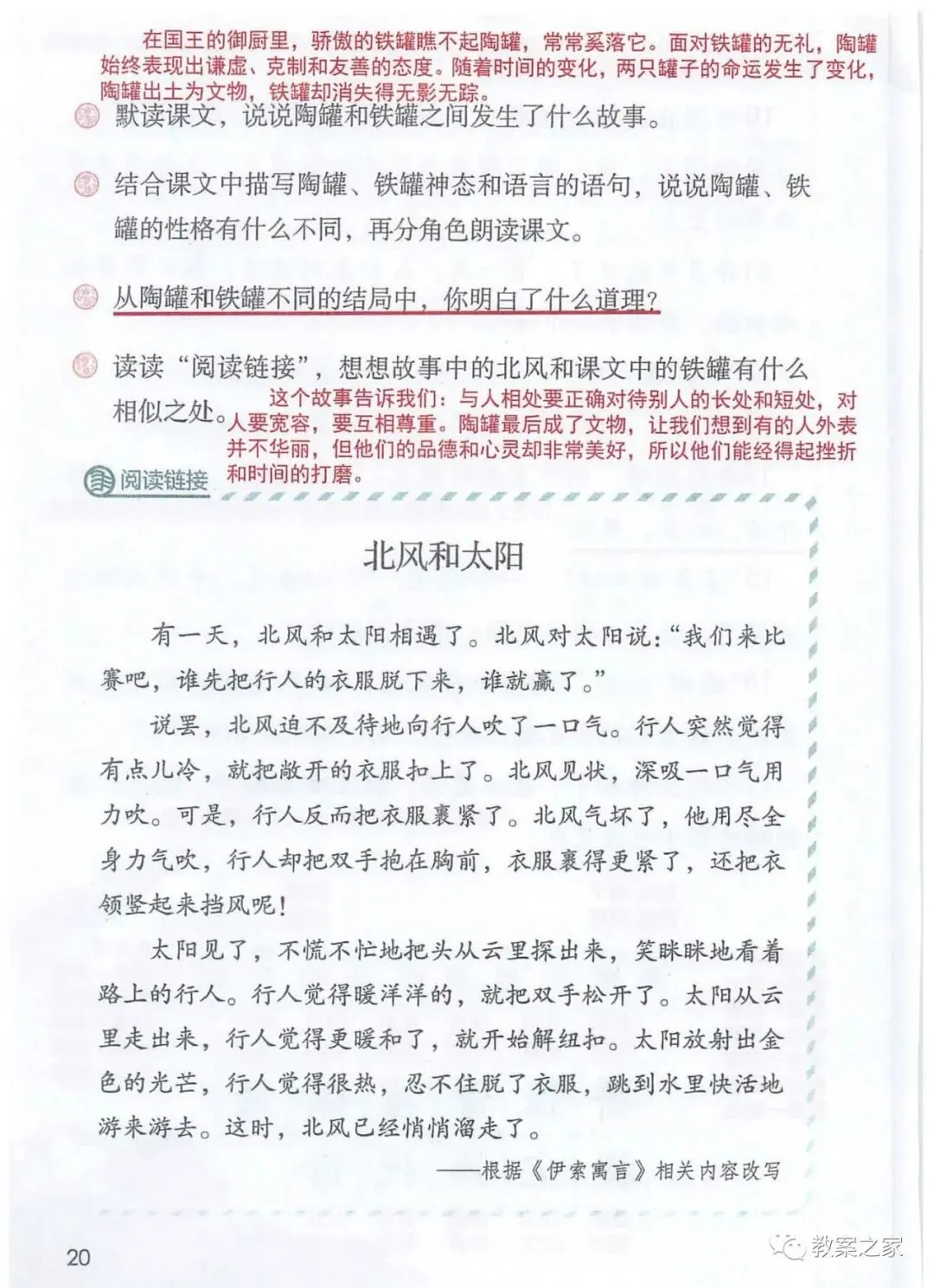 在国王的御厨里，骄傲的铁罐瞧不起陶罐，常常奚落它。面对铁罐的无礼，陶罐始终表现出谦虚、克制和友善的态度。随着时间的变化，两只罐子的命运发生了变化，陶罐出土为文物，铁罐却消失得无影无踪。

默读课文，说说陶罐和铁罐之间发生了什么故事。

结合课文中描写陶罐、铁罐神态和语言的语句，说说陶罐、铁罐的性格有什么不同，再分角色朗读课文。

从陶罐和铁罐不同的结局中，你明白了什么道理？

读读“阅读链接”，想想故事中的北风和课文中的铁罐有什么相似之处。

这个故事告诉我们：与人相处要正确对待别人的长处和短处，对人要宽容，要互相尊重。陶罐最后成了文物，让我们想到有的人外表并不华丽，但他们的品德和心灵却非常美好，所以他们能经得起挫折和时间的打磨。

阅读链接

北风和太阳

有一天，北风和太阳相遇了。北风对太阳说：“我们来比赛吧，谁先把行人的衣服脱下来，谁就赢了。”

说罢，北风迫不及待地向行人吹了一口气。行人突然觉得有点儿冷，就把敞开的衣服扣上了。北风见状，深吸一口气用力吹。可是，行人反而把衣服裹紧了。北风气坏了，他用尽全身力气吹，行人却把双手抱在胸前，衣服裹得更紧了，还把衣领竖起来挡风呢！

太阳见了，不慌不忙地把头从云里探出来，笑眯眯地看着路上的行人。行人觉得暖洋洋的，就把双手松开了。太阳从云里走出来，行人觉得更暖和了，就开始解纽扣。太阳放射出金色的光芒，行人觉得很热，忍不住脱了衣服，跳到水里快活地游来游去。这时，北风已经悄悄溜走了。

——根据《伊索寓言》相关内容改写

20

教案之家